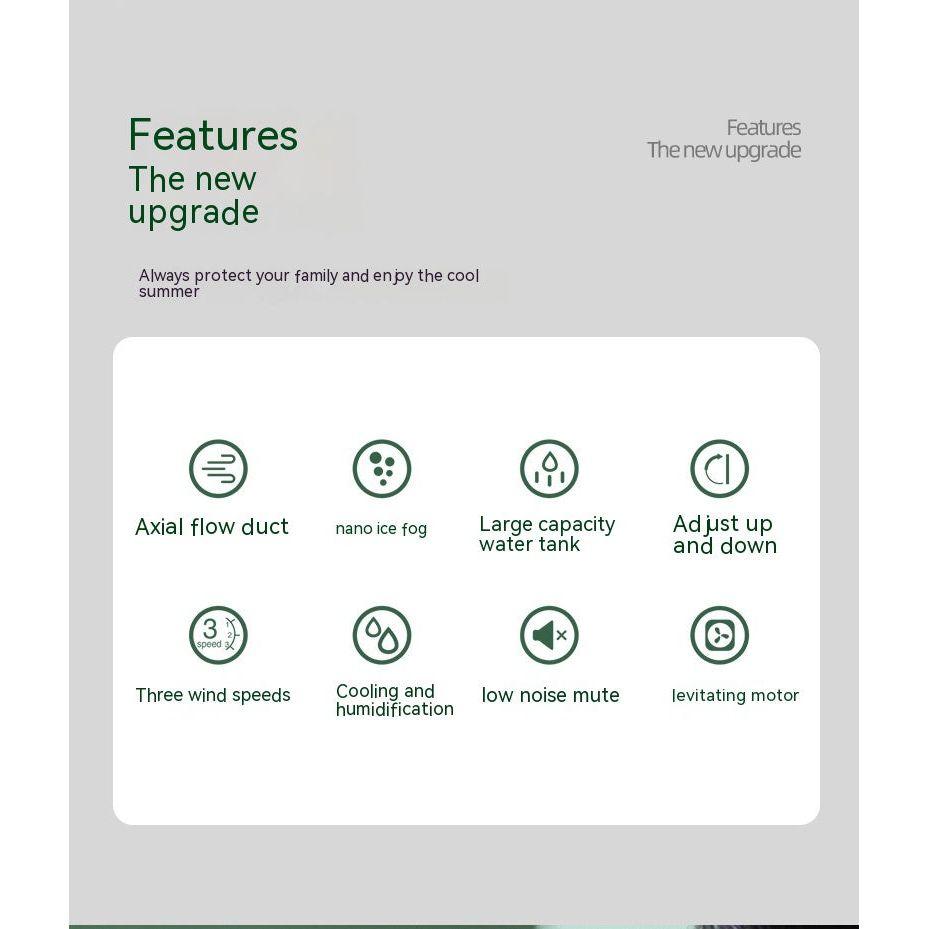 Features
The new
upgrade

Features
The new upgrade

Always protect your family and enjoy the cool summer

Axial flow duct

nano ice fog

Large capacity water tank

Adjust up and down

3
speed

Three wind speeds

Cooling and humidification

low noise mute

levitating motor